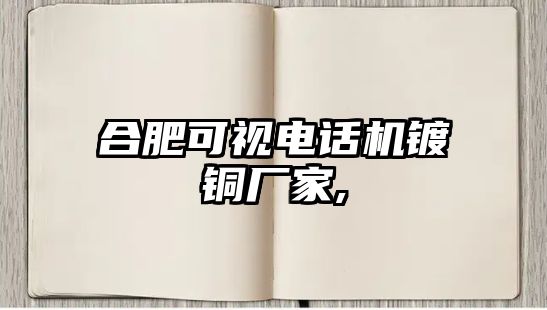 合肥可视电话机镀铜厂家,